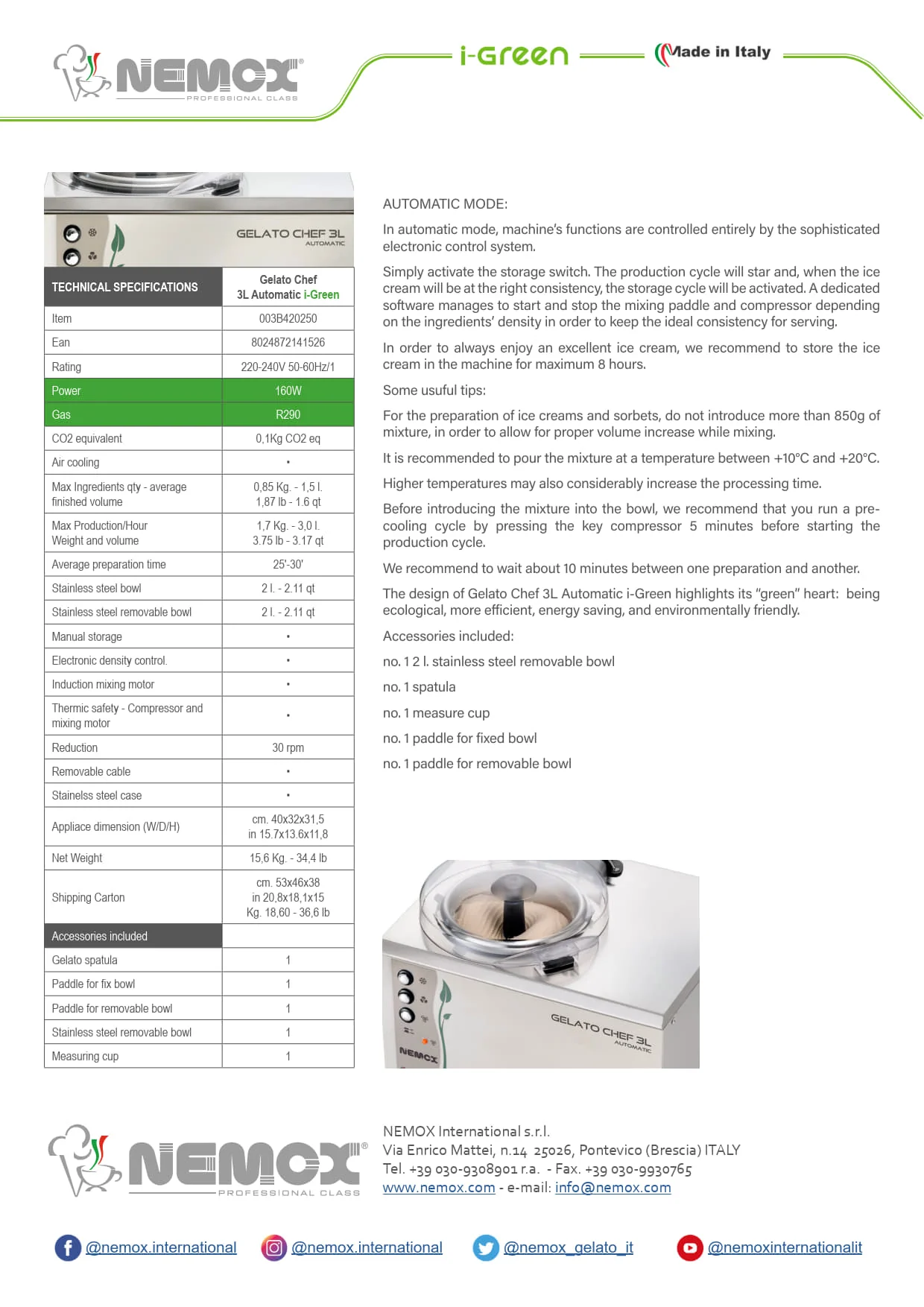 NEMOX®
PROFESSIONAL CLASS

i-Green

Made in Italy

GELATO CHEF 3L
AUTOMATIC

| TECHNICAL SPECIFICATIONS | Gelato Chef 3L Automatic i-Green |
|---|---|
| Item | 003B420250 |
| Ean | 8024872141526 |
| Rating | 220-240V 50-60Hz/1 |
| Power | 160W |
| Gas | R290 |
| CO2 equivalent | 0,1Kg CO2 eq |
| Air cooling | • |
| Max Ingredients qty - average finished volume | 0,85 Kg. - 1,5 l. 1,87 lb - 1.6 qt |
| Max Production/Hour Weight and volume | 1,7 Kg. - 3,0 l. 3.75 lb - 3.17 qt |
| Average preparation time | 25'-30' |
| Stainless steel bowl | 2 l. - 2.11 qt |
| Stainless steel removable bowl | 2 l. - 2.11 qt |
| Manual storage | • |
| Electronic density control. | • |
| Induction mixing motor | • |
| Thermic safety - Compressor and mixing motor | • |
| Reduction | 30 rpm |
| Removable cable | • |
| Stainelss steel case | • |
| Appliace dimension (W/D/H) | cm. 40x32x31,5 in 15.7x13.6x11,8 |
| Net Weight | 15,6 Kg. - 34,4 lb |
| Shipping Carton | cm. 53x46x38 in 20,8x18,1x15 Kg. 18,60 - 36,6 lb |
| Accessories included | |
| Gelato spatula | 1 |
| Paddle for fix bowl | 1 |
| Paddle for removable bowl | 1 |
| Stainless steel removable bowl | 1 |
| Measuring cup | 1 |

AUTOMATIC MODE:

In automatic mode, machine's functions are controlled entirely by the sophisticated electronic control system.

Simply activate the storage switch. The production cycle will star and, when the ice cream will be at the right consistency, the storage cycle will be activated. A dedicated software manages to start and stop the mixing paddle and compressor depending on the ingredients' density in order to keep the ideal consistency for serving.

In order to always enjoy an excellent ice cream, we recommend to store the ice cream in the machine for maximum 8 hours.

Some usuful tips:

For the preparation of ice creams and sorbets, do not introduce more than 850g of mixture, in order to allow for proper volume increase while mixing.

It is recommended to pour the mixture at a temperature between +10°C and +20°C.

Higher temperatures may also considerably increase the processing time.

Before introducing the mixture into the bowl, we recommend that you run a pre-cooling cycle by pressing the key compressor 5 minutes before starting the production cycle.

We recommend to wait about 10 minutes between one preparation and another.

The design of Gelato Chef 3L Automatic i-Green highlights its "green" heart: being ecological, more efficient, energy saving, and environmentally friendly.

Accessories included:

no. 1 2 l. stainless steel removable bowl

no. 1 spatula

no. 1 measure cup

no. 1 paddle for fixed bowl

no. 1 paddle for removable bowl

GELATO CHEF 3L
AUTOMATIC
NEMOX

NEMOX®
PROFESSIONAL CLASS

NEMOX International s.r.l.
Via Enrico Mattei, n.14 25026, Pontevico (Brescia) ITALY
Tel. +39 030-9308901 r.a. - Fax. +39 030-9930765
www.nemox.com - e-mail: info@nemox.com

@nemox.international @nemox.international @nemox_gelato_it @nemoxinternationalit